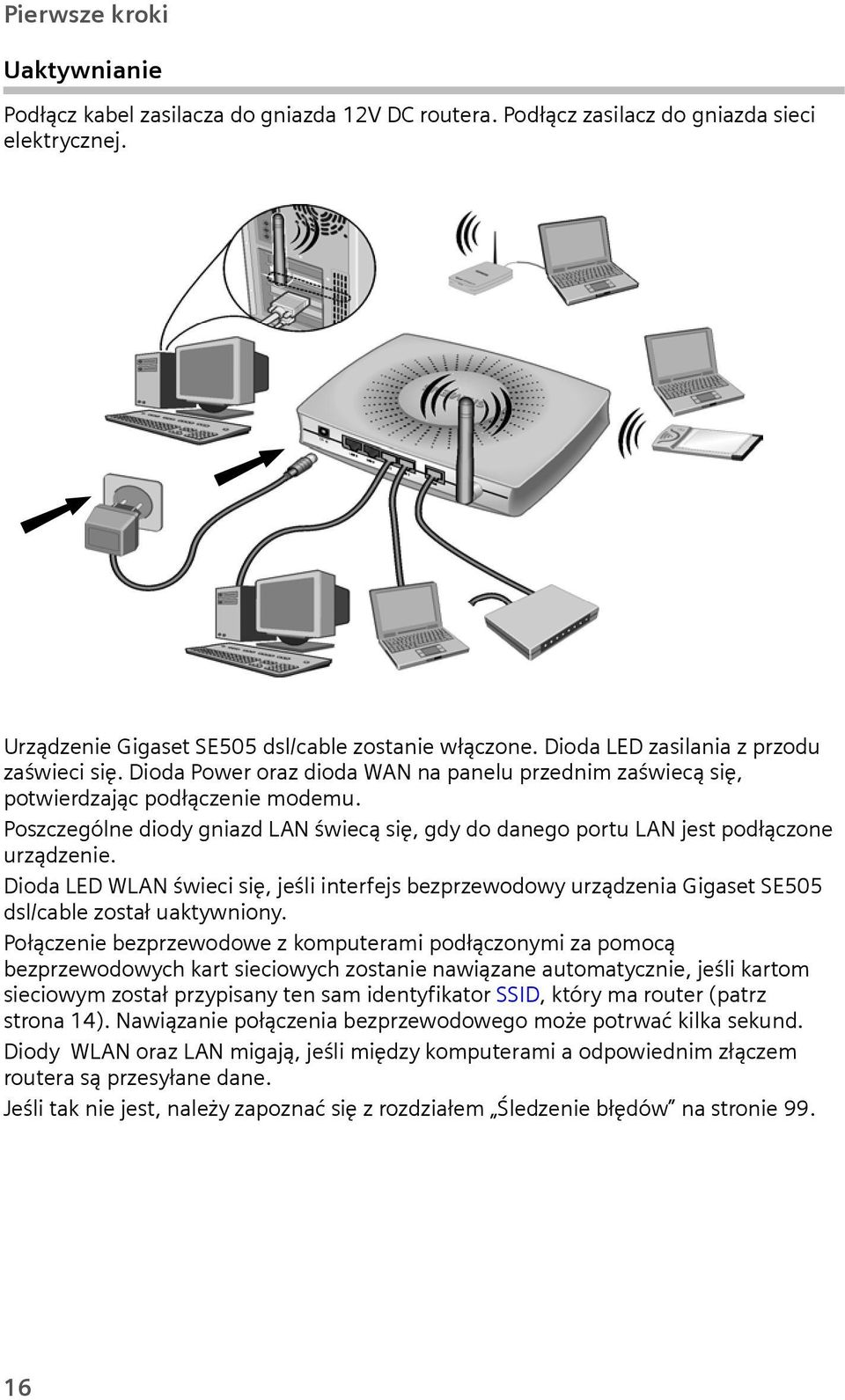 Pierwsze kroki

Uaktywnianie

Podłącz kabel zasilacza do gniazda 12V DC routera. Podłącz zasilacz do gniazda sieci elektrycznej.

Urządzenie Gigaset SE505 dsl/cable zostanie włączone. Dioda LED zasilania z przodu zaświeci się. Dioda Power oraz dioda WAN na panelu przednim zaświecą się, potwierdzając podłączenie modemu.

Poszczególne diody gniazd LAN świecą się, gdy do danego portu LAN jest podłączone urządzenie.

Dioda LED WLAN świeci się, jeśli interfejs bezprzewodowy urządzenia Gigaset SE505 dsl/cable został uaktywniony.

Połączenie bezprzewodowe z komputerami podłączonymi za pomocą bezprzewodowych kart sieciowych zostanie nawiązane automatycznie, jeśli kartom sieciowym został przypisany ten sam identyfikator SSID, który ma router (patrz strona 14). Nawiązanie połączenia bezprzewodowego może potrwać kilka sekund.

Diody WLAN oraz LAN migają, jeśli między komputerami a odpowiednim złączem routera są przesyłane dane.

Jeśli tak nie jest, należy zapoznać się z rozdziałem „Śledzenie błędów” na stronie 99.

16